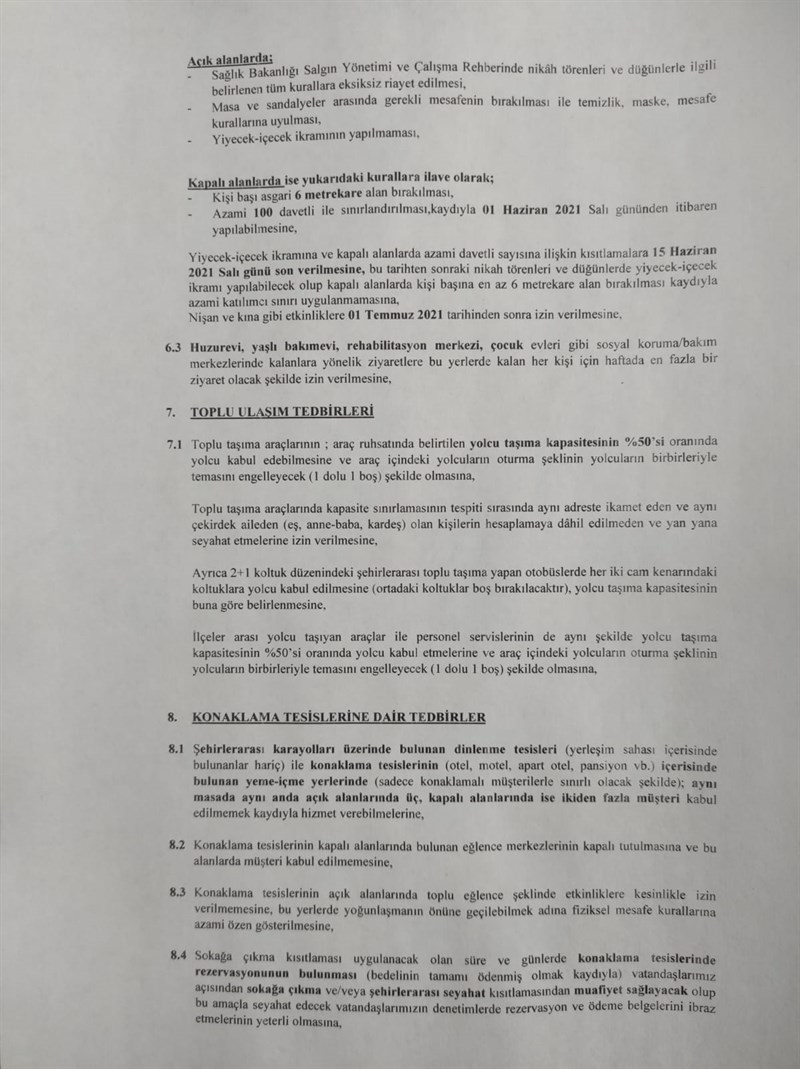 Açık alanlarda;
- Sağlık Bakanlığı Salgın Yönetimi ve Çalışma Rehberinde nikâh törenleri ve düğünlerle ilgili belirlenen tüm kurallara eksiksiz riayet edilmesi,
- Masa ve sandalyeler arasında gerekli mesafenin bırakılması ile temizlik, maske, mesafe kurallarına uyulması,
- Yiyecek-içecek ikramının yapılmaması,

Kapalı alanlarda ise yukarıdaki kurallara ilave olarak;
- Kişi başı asgari 6 metrekare alan bırakılması,
- Azami 100 davetli ile sınırlandırılması,kaydıyla 01 Haziran 2021 Salı gününden itibaren yapılabilmesine,

Yiyecek-içecek ikramına ve kapalı alanlarda azami davetli sayısına ilişkin kısıtlamalara 15 Haziran 2021 Salı günü son verilmesine, bu tarihten sonraki nikah törenleri ve düğünlerde yiyecek-içecek ikramı yapılabilecek olup kapalı alanlarda kişi başına en az 6 metrekare alan bırakılması kaydıyla azami katılımcı sınırı uygulanmamasına,
Nişan ve kına gibi etkinliklere 01 Temmuz 2021 tarihinden sonra izin verilmesine,

6.3 Huzurevi, yaşlı bakımevi, rehabilitasyon merkezi, çocuk evleri gibi sosyal koruma/bakım merkezlerinde kalanlara yönelik ziyaretlere bu yerlerde kalan her kişi için haftada en fazla bir ziyaret olacak şekilde izin verilmesine,

7. TOPLU ULAŞIM TEDBİRLERİ

7.1 Toplu taşıma araçlarının ; araç ruhsatında belirtilen yolcu taşıma kapasitesinin %50'si oranında yolcu kabul edebilmesine ve araç içindeki yolcuların oturma şeklinin yolcuların birbirleriyle temasını engelleyecek (1 dolu 1 boş) şekilde olmasına,

Toplu taşıma araçlarında kapasite sınırlamasının tespiti sırasında aynı adreste ikamet eden ve aynı çekirdek aileden (eş, anne-baba, kardeş) olan kişilerin hesaplamaya dâhil edilmeden ve yan yana seyahat etmelerine izin verilmesine,

Ayrıca 2+1 koltuk düzenindeki şehirlerarası toplu taşıma yapan otobüslerde her iki cam kenarındaki koltuklara yolcu kabul edilmesine (ortadaki koltuklar boş bırakılacaktır), yolcu taşıma kapasitesinin buna göre belirlenmesine,

İlçeler arası yolcu taşıyan araçlar ile personel servislerinin de aynı şekilde yolcu taşıma kapasitesinin %50'si oranında yolcu kabul etmelerine ve araç içindeki yolcuların oturma şeklinin yolcuların birbirleriyle temasını engelleyecek (1 dolu 1 boş) şekilde olmasına,

8. KONAKLAMA TESİSLERİNE DAİR TEDBİRLER

8.1 Şehirlerarası karayolları üzerinde bulunan dinlenme tesisleri (yerleşim sahası içerisinde bulunanlar hariç) ile konaklama tesislerinin (otel, motel, apart otel, pansiyon vb.) içerisinde bulunan yeme-içme yerlerinde (sadece konaklamalı müşterilerle sınırlı olacak şekilde); aynı masada aynı anda açık alanlarında üç, kapalı alanlarında ise ikiden fazla müşteri kabul edilmemek kaydıyla hizmet verebilmelerine,

8.2 Konaklama tesislerinin kapalı alanlarında bulunan eğlence merkezlerinin kapalı tutulmasına ve bu alanlarda müşteri kabul edilmemesine,

8.3 Konaklama tesislerinin açık alanlarında toplu eğlence şeklinde etkinliklere kesinlikle izin verilmemesine, bu yerlerde yoğunlaşmanın önüne geçilebilmek adına fiziksel mesafe kurallarına azami özen gösterilmesine,

8.4 Sokağa çıkma kısıtlaması uygulanacak olan süre ve günlerde konaklama tesislerinde rezervasyonunun bulunması (bedelinin tamamı ödenmiş olmak kaydıyla) vatandaşlarımız açısından sokağa çıkma ve/veya şehirlerarası seyahat kısıtlamasından muafiyet sağlayacak olup bu amaçla seyahat edecek vatandaşlarımızın denetimlerde rezervasyon ve ödeme belgelerini ibraz etmelerinin yeterli olmasına,